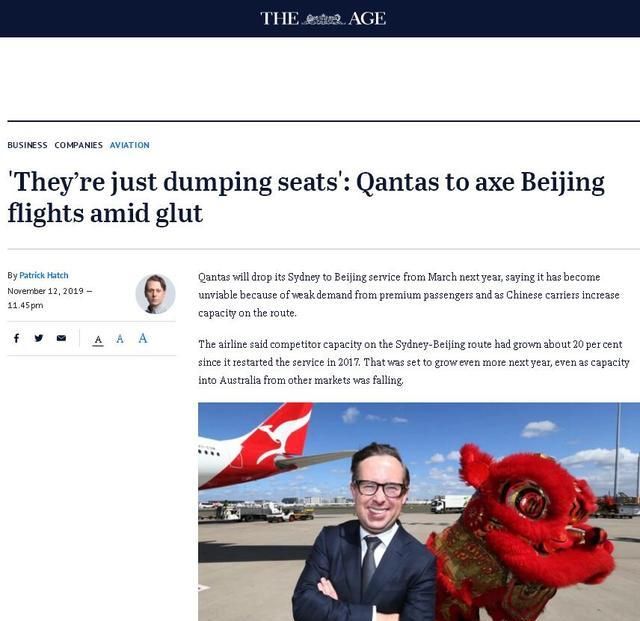 THE AGE

BUSINESS COMPANIES AVIATION

'They're just dumping seats': Qantas to axe Beijing flights amid glut

By Patrick Hatch
November 12, 2019 — 11.45pm

A A A

Qantas will drop its Sydney to Beijing service from March next year, saying it has become unviable because of weak demand from premium passengers and as Chinese carriers increase capacity on the route.

The airline said competitor capacity on the Sydney-Beijing route had grown about 20 per cent since it restarted the service in 2017. That was set to grow even more next year, even as capacity into Australia from other markets was falling.